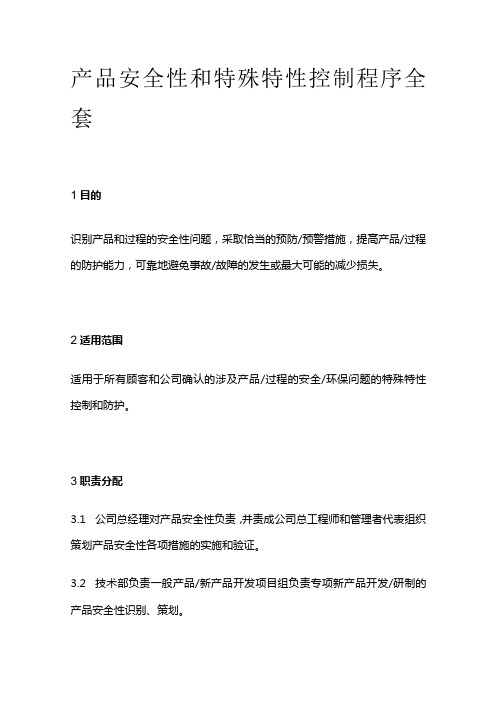 产品安全性和特殊特性控制程序全套

1 目的

识别产品和过程的安全性问题，采取恰当的预防/预警措施，提高产品/过程的防护能力，可靠地避免事故/故障的发生或最大可能的减少损失。

2 适用范围

适用于所有顾客和公司确认的涉及产品/过程的安全/环保问题的特殊特性控制和防护。

3 职责分配

3.1 公司总经理对产品安全性负责，并责成公司总工程师和管理者代表组织策划产品安全性各项措施的实施和验证。

3.2 技术部负责一般产品/新产品开发项目组负责专项新产品开发/研制的产品安全性识别、策划。